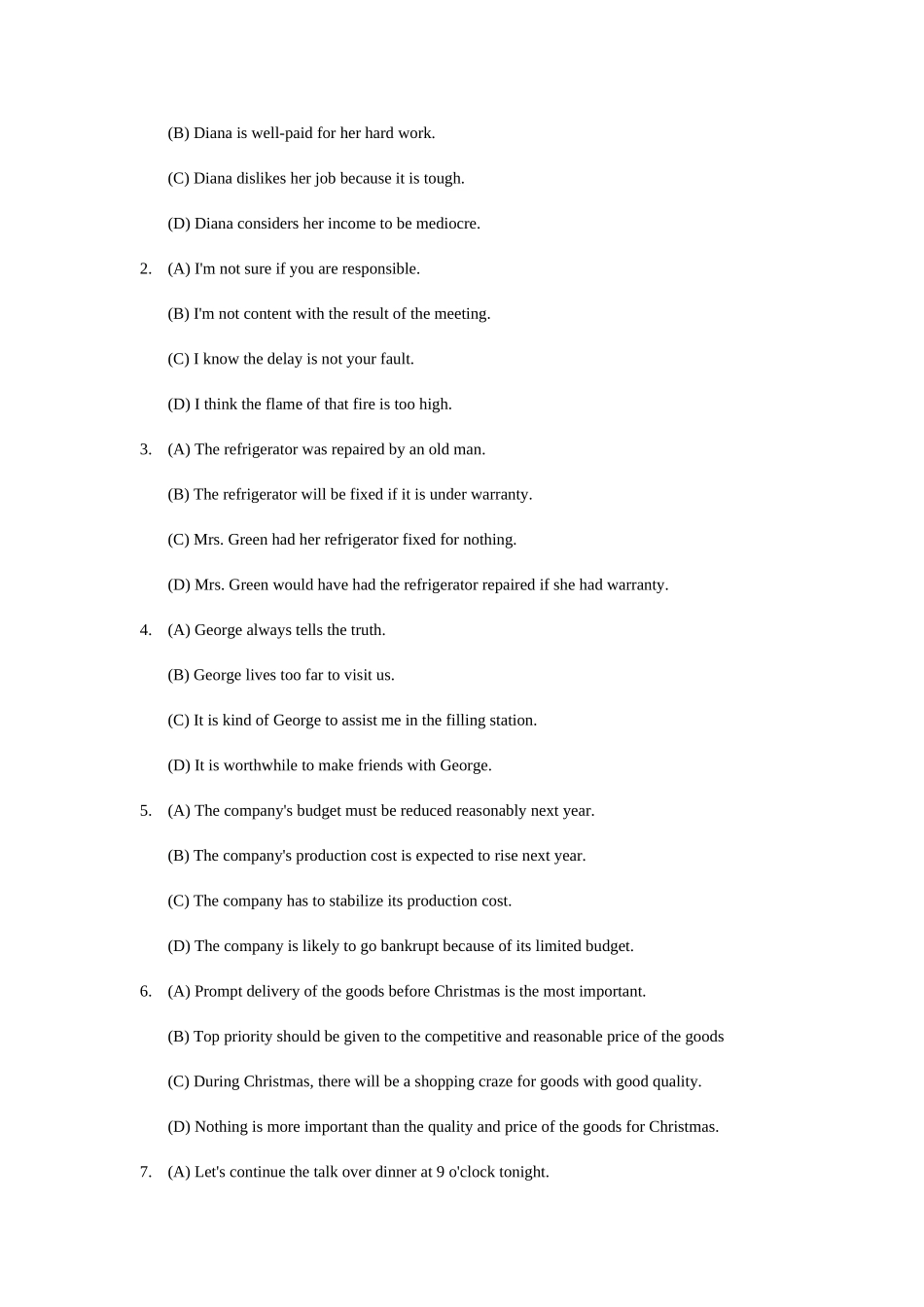 (B) Diana is well-paid for her hard work.

(C) Diana dislikes her job because it is tough.

(D) Diana considers her income to be mediocre.

2. (A) I'm not sure if you are responsible.

(B) I'm not content with the result of the meeting.

(C) I know the delay is not your fault.

(D) I think the flame of that fire is too high.

3. (A) The refrigerator was repaired by an old man.

(B) The refrigerator will be fixed if it is under warranty.

(C) Mrs. Green had her refrigerator fixed for nothing.

(D) Mrs. Green would have had the refrigerator repaired if she had warranty.

4. (A) George always tells the truth.

(B) George lives too far to visit us.

(C) It is kind of George to assist me in the filling station.

(D) It is worthwhile to make friends with George.

5. (A) The company's budget must be reduced reasonably next year.

(B) The company's production cost is expected to rise next year.

(C) The company has to stabilize its production cost.

(D) The company is likely to go bankrupt because of its limited budget.

6. (A) Prompt delivery of the goods before Christmas is the most important.

(B) Top priority should be given to the competitive and reasonable price of the goods

(C) During Christmas, there will be a shopping craze for goods with good quality.

(D) Nothing is more important than the quality and price of the goods for Christmas.

7. (A) Let's continue the talk over dinner at 9 o'clock tonight.